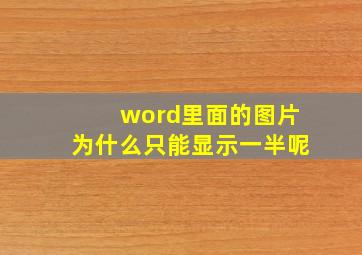 word里面的图片
为什么只能显示一半呢